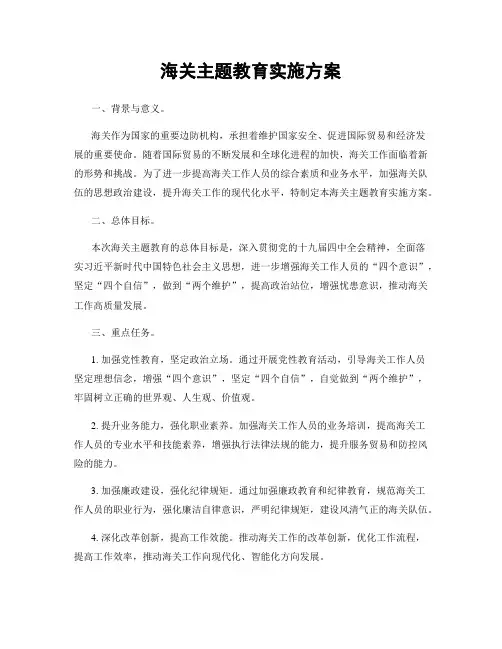 海关主题教育实施方案

一、背景与意义。

海关作为国家的重要边防机构，承担着维护国家安全、促进国际贸易和经济发展的重要使命。随着国际贸易的不断发展和全球化进程的加快，海关工作面临着新的形势和挑战。为了进一步提高海关工作人员的综合素质和业务水平，加强海关队伍的思想政治建设，提升海关工作的现代化水平，特制定本海关主题教育实施方案。

二、总体目标。

本次海关主题教育的总体目标是，深入贯彻党的十九届四中全会精神，全面落实习近平新时代中国特色社会主义思想，进一步增强海关工作人员的“四个意识”，坚定“四个自信”，做到“两个维护”，提高政治站位，增强忧患意识，推动海关工作高质量发展。

三、重点任务。

1. 加强党性教育，坚定政治立场。通过开展党性教育活动，引导海关工作人员坚定理想信念，增强“四个意识”，坚定“四个自信”，自觉做到“两个维护”，牢固树立正确的世界观、人生观、价值观。

2. 提升业务能力，强化职业素养。加强海关工作人员的业务培训，提高海关工作人员的专业水平和技能素养，增强执行法律法规的能力，提升服务贸易和防控风险的能力。

3. 加强廉政建设，强化纪律规矩。通过加强廉政教育和纪律教育，规范海关工作人员的职业行为，强化廉洁自律意识，严明纪律规矩，建设风清气正的海关队伍。

4. 深化改革创新，提高工作效能。推动海关工作的改革创新，优化工作流程，提高工作效率，推动海关工作向现代化、智能化方向发展。